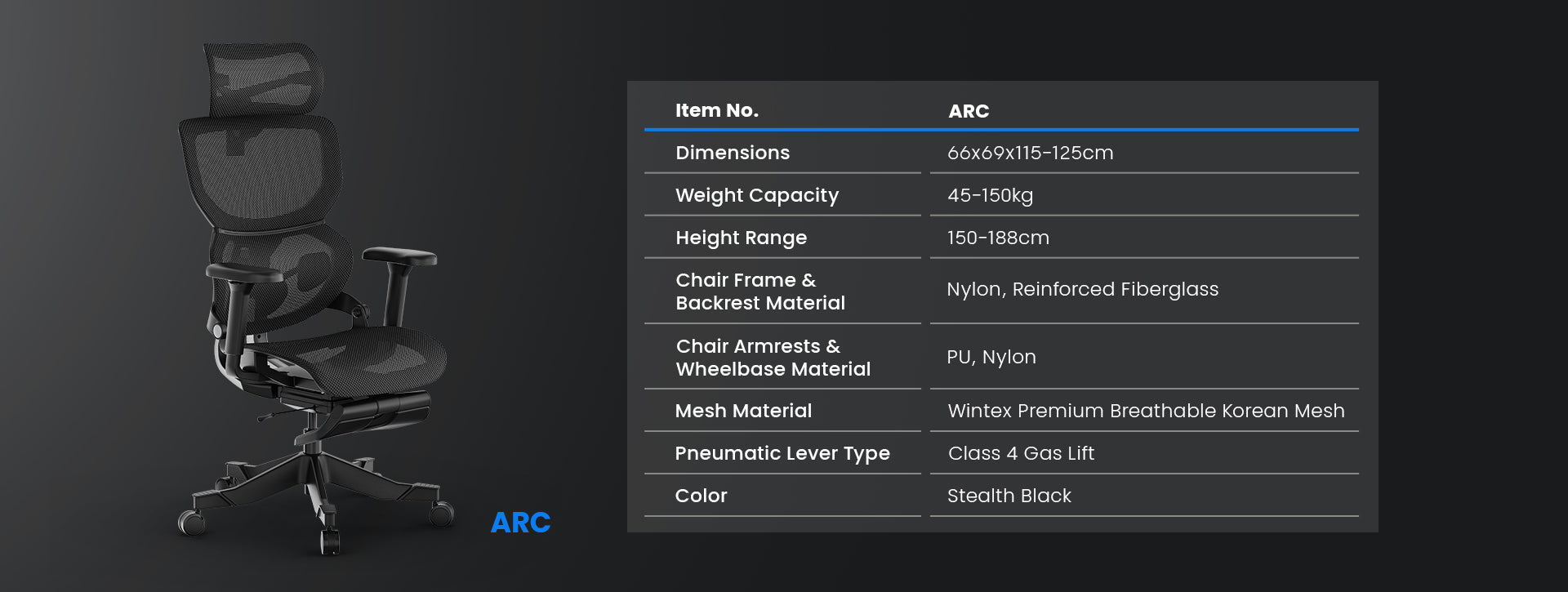 ARC

| Item No. | ARC |
|---|---|
| Dimensions | 66x69x115-125cm |
| Weight Capacity | 45-150kg |
| Height Range | 150-188cm |
| Chair Frame & Backrest Material | Nylon, Reinforced Fiberglass |
| Chair Armrests & Wheelbase Material | PU, Nylon |
| Mesh Material | Wintex Premium Breathable Korean Mesh |
| Pneumatic Lever Type | Class 4 Gas Lift |
| Color | Stealth Black |